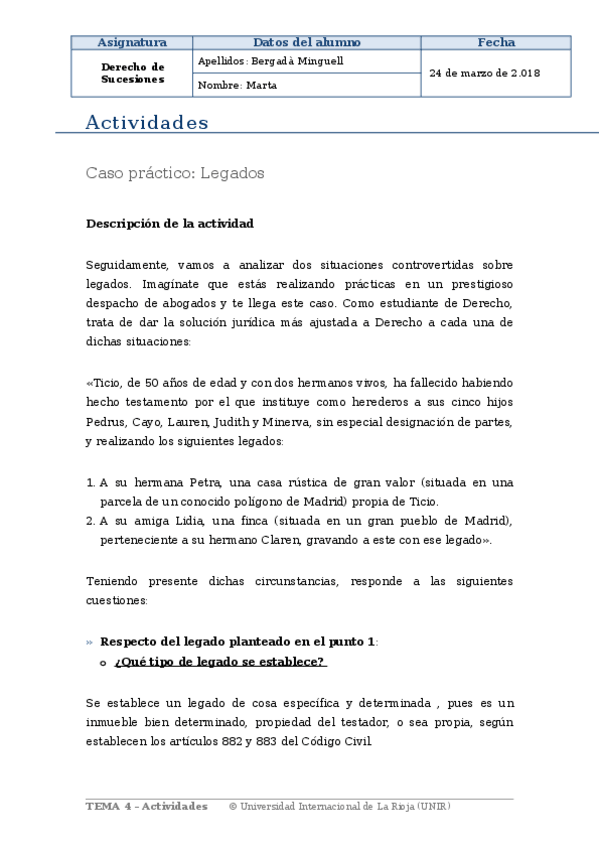 | Asignatura | Datos del alumno | Fecha |
|---|---|---|
| Derecho de Sucesiones | Apellidos: Bergadà Minguell | 24 de marzo de 2.018 |
| | Nombre: Marta | |

Actividades

Caso práctico: Legados

Descripción de la actividad

Seguidamente, vamos a analizar dos situaciones controvertidas sobre legados. Imagínate que estás realizando prácticas en un prestigioso despacho de abogados y te llega este caso. Como estudiante de Derecho, trata de dar la solución jurídica más ajustada a Derecho a cada una de dichas situaciones:

«Ticio, de 50 años de edad y con dos hermanos vivos, ha fallecido habiendo hecho testamento por el que instituye como herederos a sus cinco hijos Pedrus, Cayo, Lauren, Judith y Minerva, sin especial designación de partes, y realizando los siguientes legados:

1. A su hermana Petra, una casa rústica de gran valor (situada en una parcela de un conocido polígono de Madrid) propia de Ticio.
2. A su amiga Lidia, una finca (situada en un gran pueblo de Madrid), perteneciente a su hermano Claren, gravando a este con ese legado».

Teniendo presente dichas circunstancias, responde a las siguientes cuestiones:

» Respecto del legado planteado en el punto 1:
o ¿Qué tipo de legado se establece?

Se establece un legado de cosa específica y determinada , pues es un inmueble bien determinado, propiedad del testador, o sea propia, según establecen los artículos 882 y 883 del Código Civil.

TEMA 4 – Actividades © Universidad Internacional de La Rioja (UNIR)